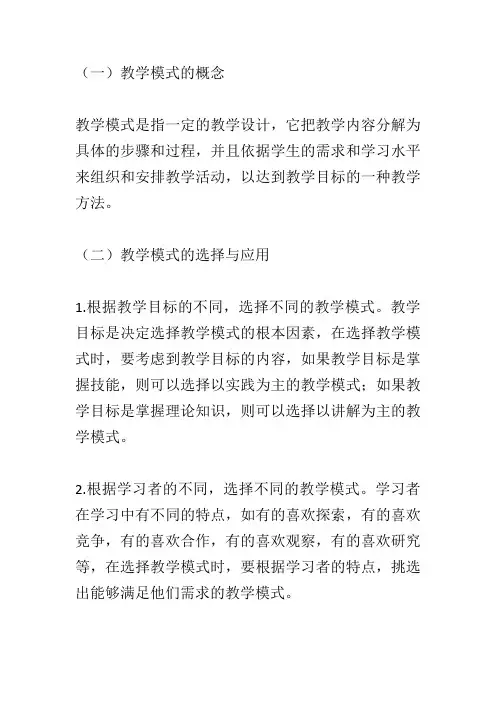 （一）教学模式的概念

教学模式是指一定的教学设计，它把教学内容分解为具体的步骤和过程，并且依据学生的需求和学习水平来组织和安排教学活动，以达到教学目标的一种教学方法。

（二）教学模式的选择与应用

1.根据教学目标的不同，选择不同的教学模式。教学目标是决定选择教学模式的根本因素，在选择教学模式时，要考虑到教学目标的内容，如果教学目标是掌握技能，则可以选择以实践为主的教学模式；如果教学目标是掌握理论知识，则可以选择以讲解为主的教学模式。

2.根据学习者的不同，选择不同的教学模式。学习者在学习中有不同的特点，如有的喜欢探索，有的喜欢竞争，有的喜欢合作，有的喜欢观察，有的喜欢研究等，在选择教学模式时，要根据学习者的特点，挑选出能够满足他们需求的教学模式。